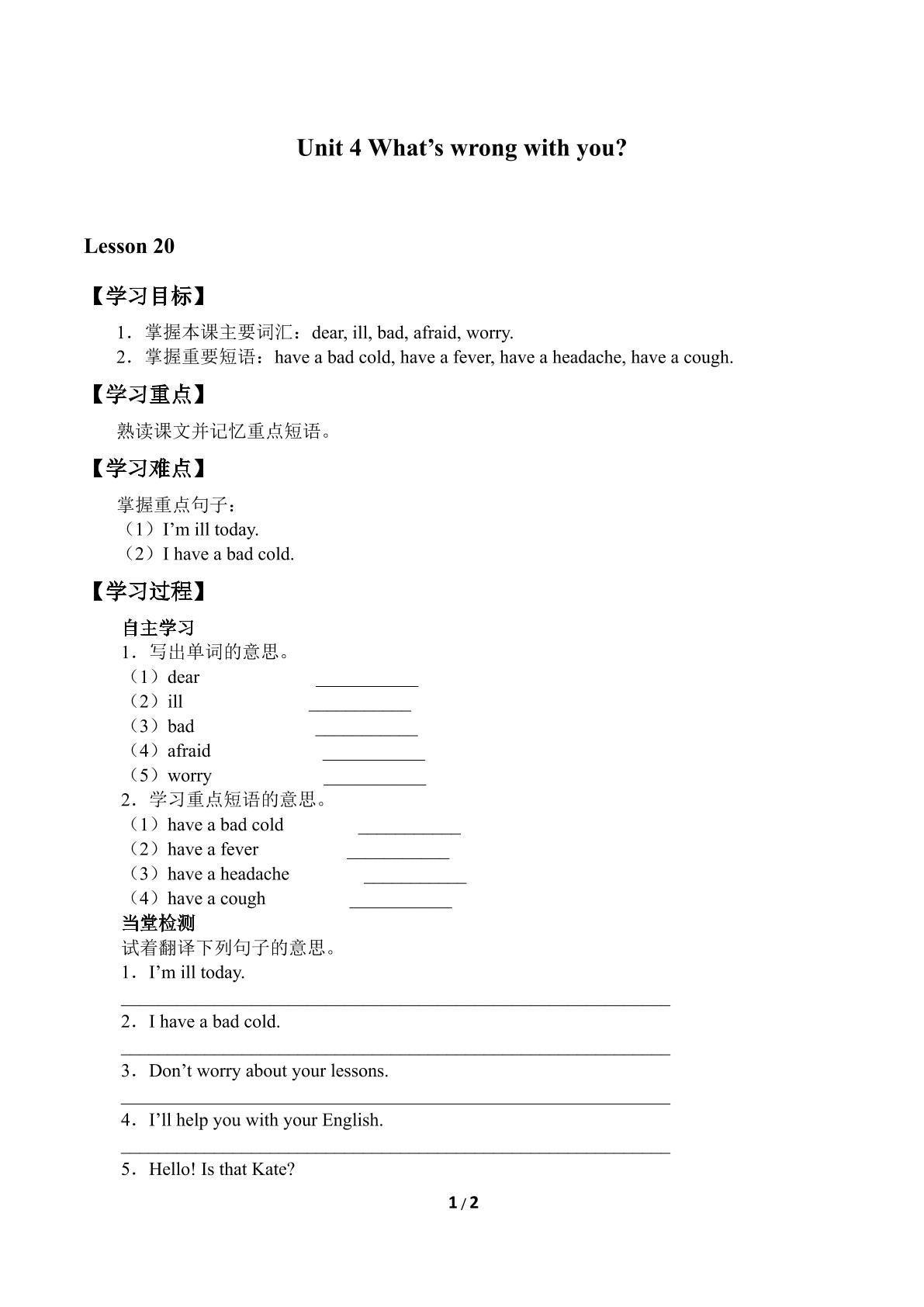 Unit 4 What's wrong with you?

Lesson 20

【学习目标】

1．掌握本课主要词汇：dear, ill, bad, afraid, worry.
2．掌握重要短语：have a bad cold, have a fever, have a headache, have a cough.

【学习重点】

熟读课文并记忆重点短语。

【学习难点】

掌握重点句子：
（1）I'm ill today.
（2）I have a bad cold.

【学习过程】

自主学习
1．写出单词的意思。
（1）dear ____
（2）ill ____
（3）bad ____
（4）afraid ____
（5）worry ____
2．学习重点短语的意思。
（1）have a bad cold ____
（2）have a fever ____
（3）have a headache ____
（4）have a cough ____
当堂检测
试着翻译下列句子的意思。
1．I'm ill today.
____
2．I have a bad cold.
____
3．Don't worry about your lessons.
____
4．I'll help you with your English.
____
5．Hello! Is that Kate?

1 / 2